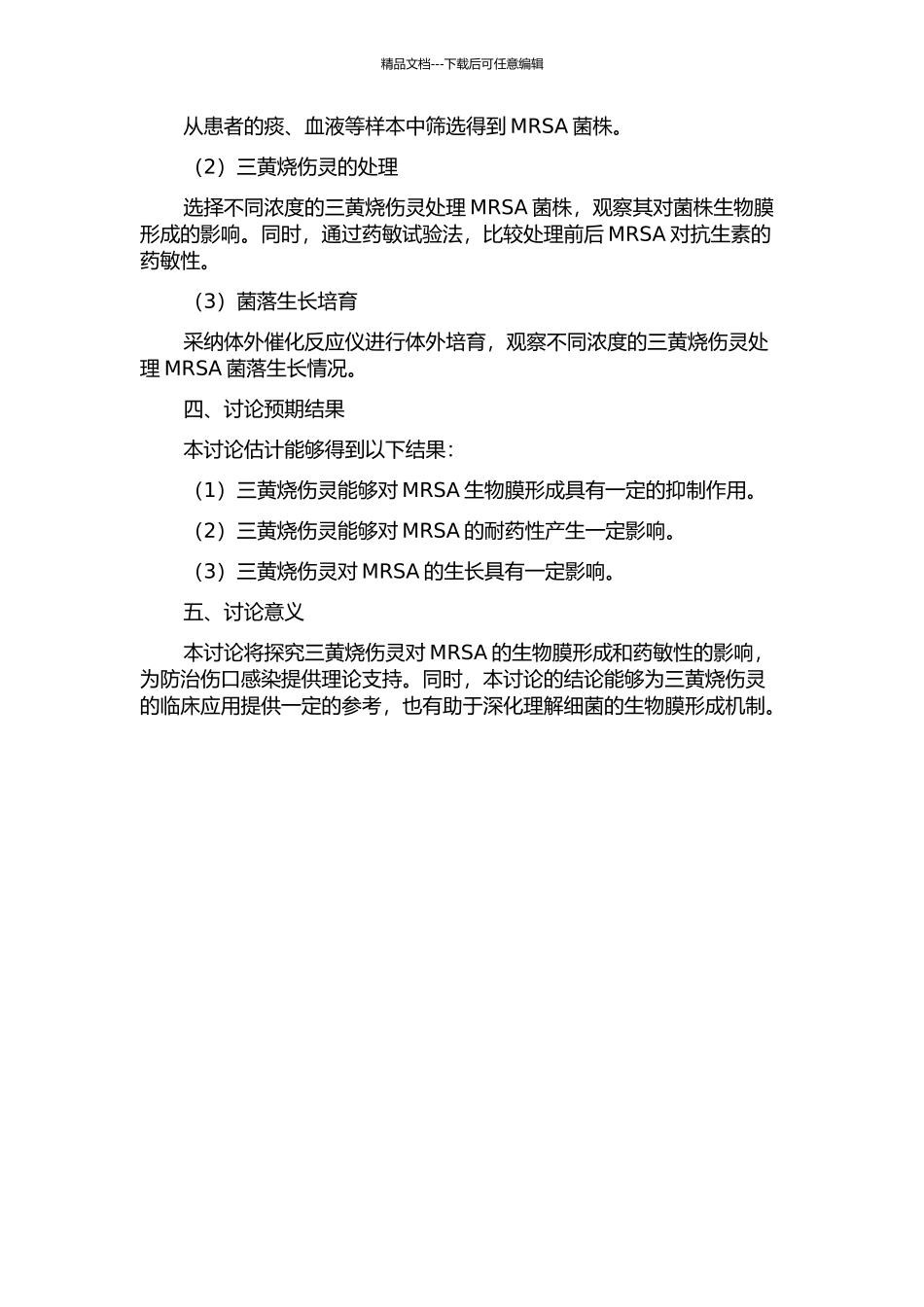 精品文档---下载后可任意编辑

从患者的痰、血液等样本中筛选得到 MRSA 菌株。

（2）三黄烧伤灵的处理

选择不同浓度的三黄烧伤灵处理 MRSA 菌株，观察其对菌株生物膜形成的影响。同时，通过药敏试验法，比较处理前后 MRSA 对抗生素的药敏性。

（3）菌落生长培育

采纳体外催化反应仪进行体外培育，观察不同浓度的三黄烧伤灵处理 MRSA 菌落生长情况。

四、讨论预期结果

本讨论估计能够得到以下结果：

（1）三黄烧伤灵能够对 MRSA 生物膜形成具有一定的抑制作用。

（2）三黄烧伤灵能够对 MRSA 的耐药性产生一定影响。

（3）三黄烧伤灵对 MRSA 的生长具有一定影响。

五、讨论意义

本讨论将探究三黄烧伤灵对 MRSA 的生物膜形成和药敏性的影响，为防治伤口感染提供理论支持。同时，本讨论的结论能够为三黄烧伤灵的临床应用提供一定的参考，也有助于深化理解细菌的生物膜形成机制。